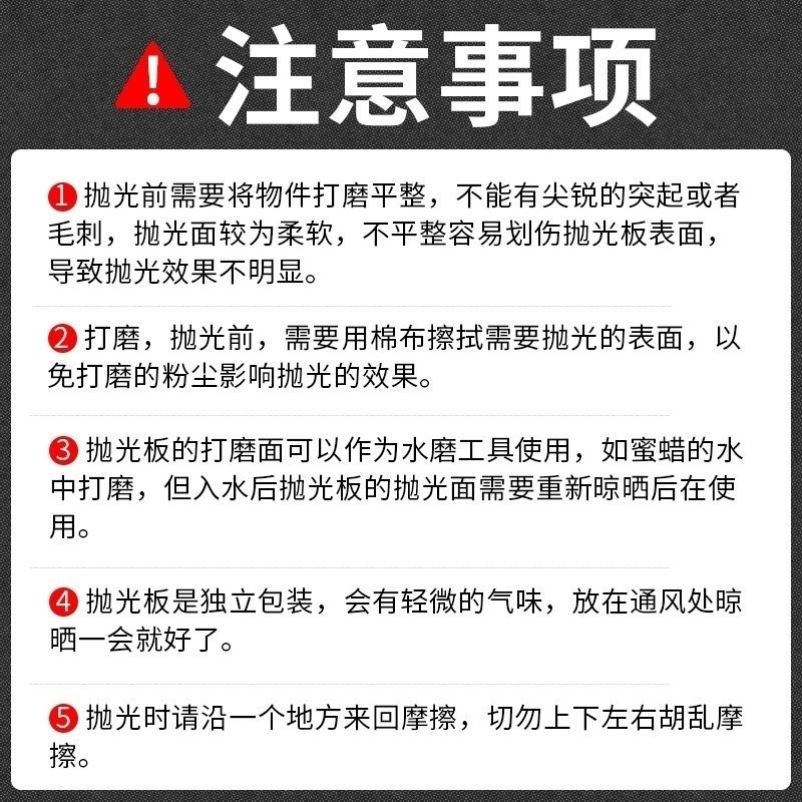 注意事项

❶ 抛光前需要将物件打磨平整，不能有尖锐的突起或者毛刺，抛光面较为柔软，不平整容易划伤抛光板表面，导致抛光效果不明显。

❷ 打磨，抛光前，需要用棉布擦拭需要抛光的表面，以免打磨的粉尘影响抛光的效果。

❸ 抛光板的打磨面可以作为水磨工具使用，如蜜蜡的水中打磨，但入水后抛光板的抛光面需要重新晾晒后在使用。

❹ 抛光板是独立包装，会有轻微的气味，放在通风处晾晒一会就好了。

❺ 抛光时请沿一个地方来回摩擦，切勿上下左右胡乱摩擦。